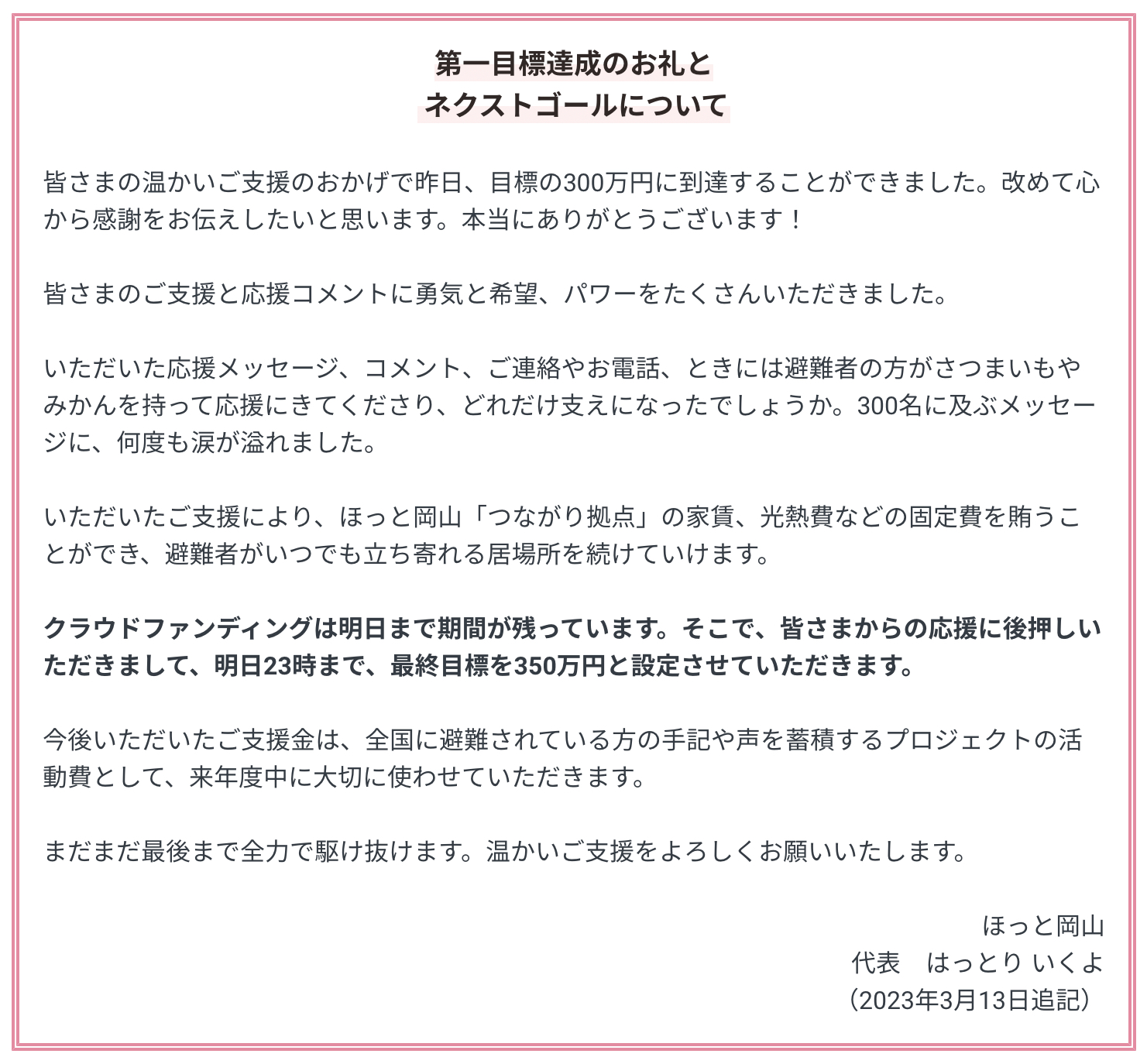 第一目標達成のお礼と
ネクストゴールについて

皆さまの温かいご支援のおかげで昨日、目標の300万円に到達することができました。改めて心から感謝をお伝えしたいと思います。本当にありがとうございます！

皆さまのご支援と応援コメントに勇気と希望、パワーをたくさんいただきました。

いただいた応援メッセージ、コメント、ご連絡やお電話、ときには避難者の方がさつまいもやみかんを持って応援にきてくださり、どれだけ支えになったでしょうか。300名に及ぶメッセージに、何度も涙が溢れました。

いただいたご支援により、ほっと岡山「つながり拠点」の家賃、光熱費などの固定費を賄うことができ、避難者がいつでも立ち寄れる居場所を続けていけます。

クラウドファンディングは明日まで期間が残っています。そこで、皆さまからの応援に後押しいただきまして、明日23時まで、最終目標を350万円と設定させていただきます。

今後いただいたご支援金は、全国に避難されている方の手記や声を蓄積するプロジェクトの活動費として、来年度中に大切に使わせていただきます。

まだまだ最後まで全力で駆け抜けます。温かいご支援をよろしくお願いいたします。

ほっと岡山
代表　はっとり いくよ
（2023年3月13日追記）